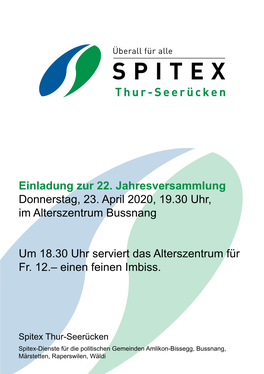 Überall für alle
SPITEX
Thur-Seerücken

Einladung zur 22. Jahresversammlung
Donnerstag, 23. April 2020, 19.30 Uhr, im Alterszentrum Bussnang

Um 18.30 Uhr serviert das Alterszentrum für Fr. 12.– einen feinen Imbiss.

Spitex Thur-Seerücken
Spitex-Dienste für die politischen Gemeinden Amlikon-Bissegg, Bussnang, Märstetten, Raperswilen, Wäldi